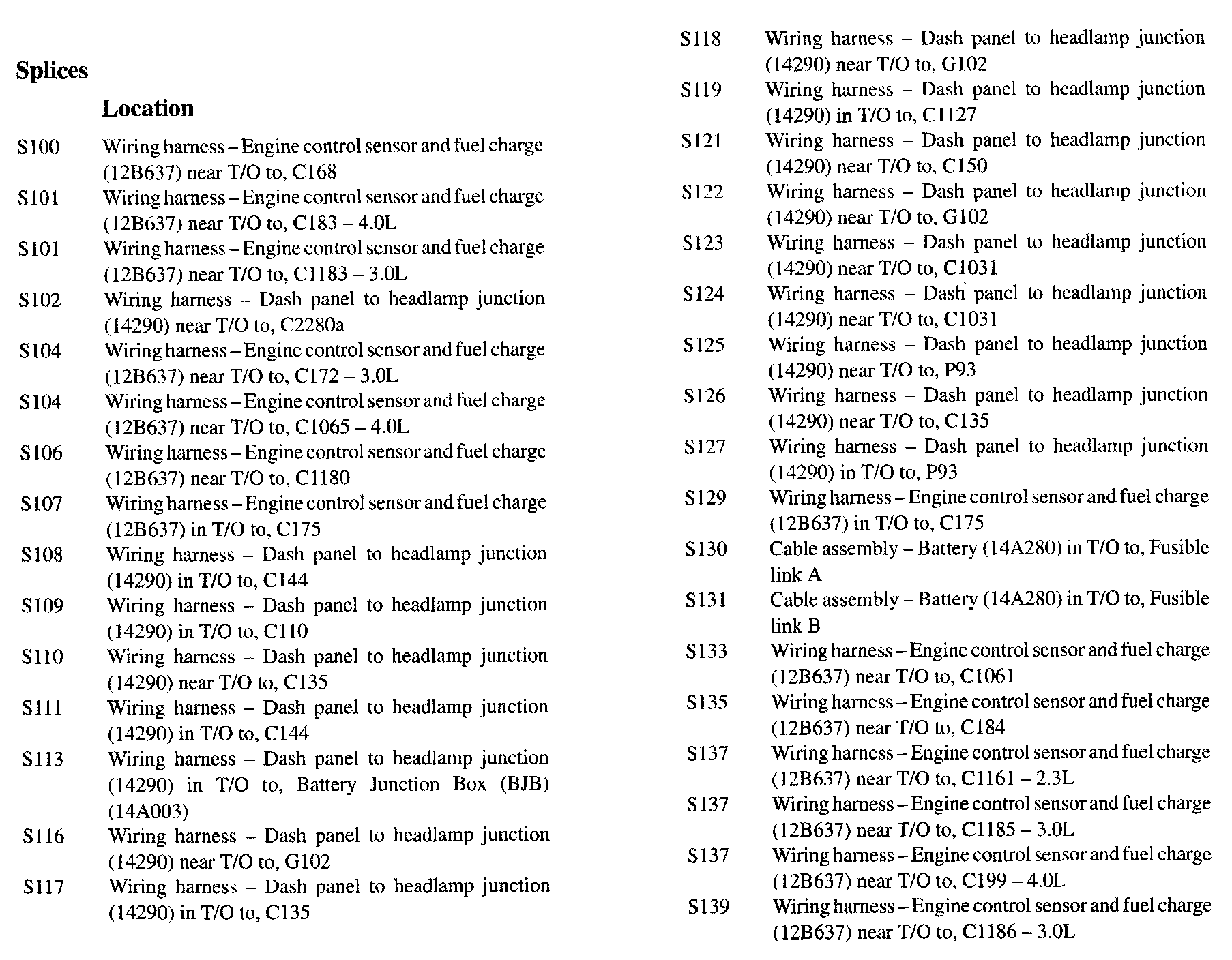 Splices

Location

S100 Wiring harness – Engine control sensor and fuel charge (12B637) near T/O to, C168

S101 Wiring harness – Engine control sensor and fuel charge (12B637) near T/O to, C183 – 4.0L

S101 Wiring harness – Engine control sensor and fuel charge (12B637) near T/O to, C1183 – 3.0L

S102 Wiring harness – Dash panel to headlamp junction (14290) near T/O to, C2280a

S104 Wiring harness – Engine control sensor and fuel charge (12B637) near T/O to, C172 – 3.0L

S104 Wiring harness – Engine control sensor and fuel charge (12B637) near T/O to, C1065 – 4.0L

S106 Wiring harness – Engine control sensor and fuel charge (12B637) near T/O to, C1180

S107 Wiring harness – Engine control sensor and fuel charge (12B637) in T/O to, C175

S108 Wiring harness – Dash panel to headlamp junction (14290) in T/O to, C144

S109 Wiring harness – Dash panel to headlamp junction (14290) in T/O to, C110

S110 Wiring harness – Dash panel to headlamp junction (14290) near T/O to, C135

S111 Wiring harness – Dash panel to headlamp junction (14290) in T/O to, C144

S113 Wiring harness – Dash panel to headlamp junction (14290) in T/O to, Battery Junction Box (BJB) (14A003)

S116 Wiring harness – Dash panel to headlamp junction (14290) near T/O to, G102

S117 Wiring harness – Dash panel to headlamp junction (14290) in T/O to, C135

S118 Wiring harness – Dash panel to headlamp junction (14290) near T/O to, G102

S119 Wiring harness – Dash panel to headlamp junction (14290) in T/O to, C1127

S121 Wiring harness – Dash panel to headlamp junction (14290) near T/O to, C150

S122 Wiring harness – Dash panel to headlamp junction (14290) near T/O to, G102

S123 Wiring harness – Dash panel to headlamp junction (14290) near T/O to, C1031

S124 Wiring harness – Dash panel to headlamp junction (14290) near T/O to, C1031

S125 Wiring harness – Dash panel to headlamp junction (14290) near T/O to, P93

S126 Wiring harness – Dash panel to headlamp junction (14290) near T/O to, C135

S127 Wiring harness – Dash panel to headlamp junction (14290) in T/O to, P93

S129 Wiring harness – Engine control sensor and fuel charge (12B637) in T/O to, C175

S130 Cable assembly – Battery (14A280) in T/O to, Fusible link A

S131 Cable assembly – Battery (14A280) in T/O to, Fusible link B

S133 Wiring harness – Engine control sensor and fuel charge (12B637) near T/O to, C1061

S135 Wiring harness – Engine control sensor and fuel charge (12B637) near T/O to, C184

S137 Wiring harness – Engine control sensor and fuel charge (12B637) near T/O to, C1161 – 2.3L

S137 Wiring harness – Engine control sensor and fuel charge (12B637) near T/O to, C1185 – 3.0L

S137 Wiring harness – Engine control sensor and fuel charge (12B637) near T/O to, C199 – 4.0L

S139 Wiring harness – Engine control sensor and fuel charge (12B637) near T/O to, C1186 – 3.0L